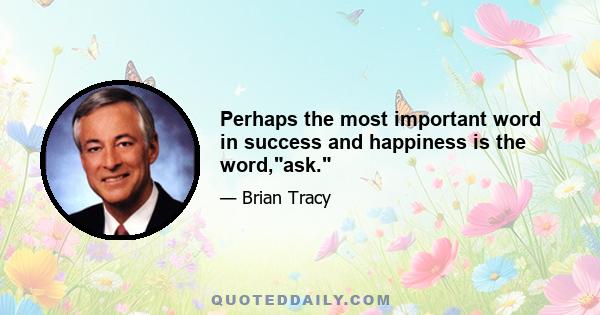 Perhaps the most important word in success and happiness is the word,"ask."

— Brian Tracy

QUOTEDDAILY.COM